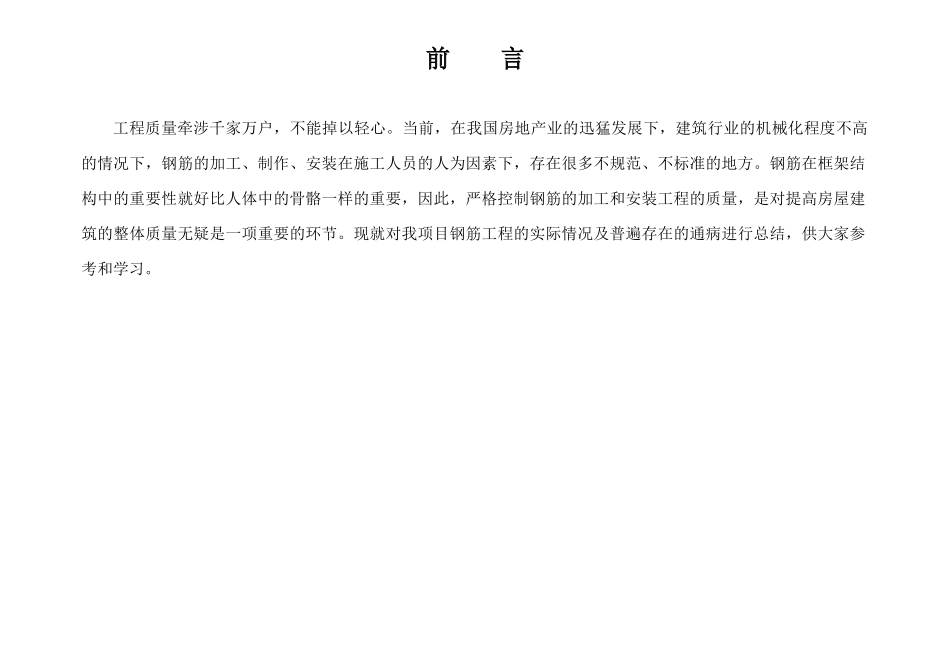 前　言

工程质量牵涉千家万户，不能掉以轻心。当前，在我国房地产业的迅猛发展下，建筑行业的机械化程度不高的情况下，钢筋的加工、制作、安装在施工人员的人为因素下，存在很多不规范、不标准的地方。钢筋在框架结构中的重要性就好比人体中的骨骼一样的重要，因此，严格控制钢筋的加工和安装工程的质量，是对提高房屋建筑的整体质量无疑是一项重要的环节。现就对我项目钢筋工程的实际情况及普遍存在的通病进行总结，供大家参考和学习。